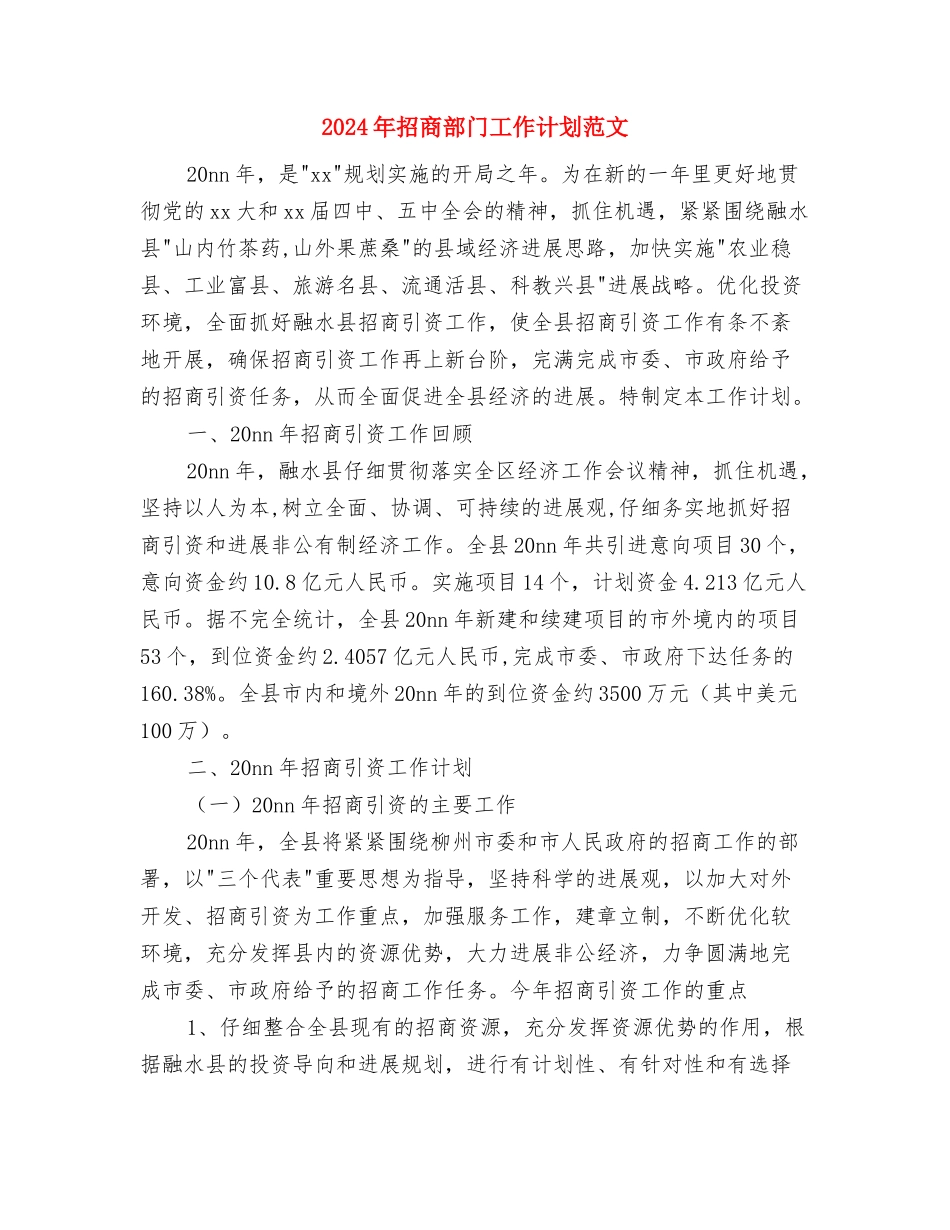 2024年招商部门工作计划范文

20nn年，是"xx"规划实施的开局之年。为在新的一年里更好地贯彻党的xx大和xx届四中、五中全会的精神，抓住机遇，紧紧围绕融水县"山内竹茶药,山外果蔗桑"的县域经济进展思路，加快实施"农业稳县、工业富县、旅游名县、流通活县、科教兴县"进展战略。优化投资环境，全面抓好融水县招商引资工作，使全县招商引资工作有条不紊地开展，确保招商引资工作再上新台阶，完满完成市委、市政府给予的招商引资任务，从而全面促进全县经济的进展。特制定本工作计划。

一、20nn年招商引资工作回顾

20nn年，融水县仔细贯彻落实全区经济工作会议精神，抓住机遇，坚持以人为本,树立全面、协调、可持续的进展观,仔细务实地抓好招商引资和进展非公有制经济工作。全县20nn年共引进意向项目30个，意向资金约10.8亿元人民币。实施项目14个，计划资金4.213亿元人民币。据不完全统计，全县20nn年新建和续建项目的市外境内的项目53个，到位资金约2.4057亿元人民币,完成市委、市政府下达任务的160.38%。全县市内和境外20nn年的到位资金约3500万元（其中美元100万）。

二、20nn年招商引资工作计划

（一）20nn年招商引资的主要工作

20nn年，全县将紧紧围绕柳州市委和市人民政府的招商工作的部署，以"三个代表"重要思想为指导，坚持科学的进展观，以加大对外开发、招商引资为工作重点，加强服务工作，建章立制，不断优化软环境，充分发挥县内的资源优势，大力进展非公经济，力争圆满地完成市委、市政府给予的招商工作任务。今年招商引资工作的重点

1、仔细整合全县现有的招商资源，充分发挥资源优势的作用，根据融水县的投资导向和进展规划，进行有计划性、有针对性和有选择